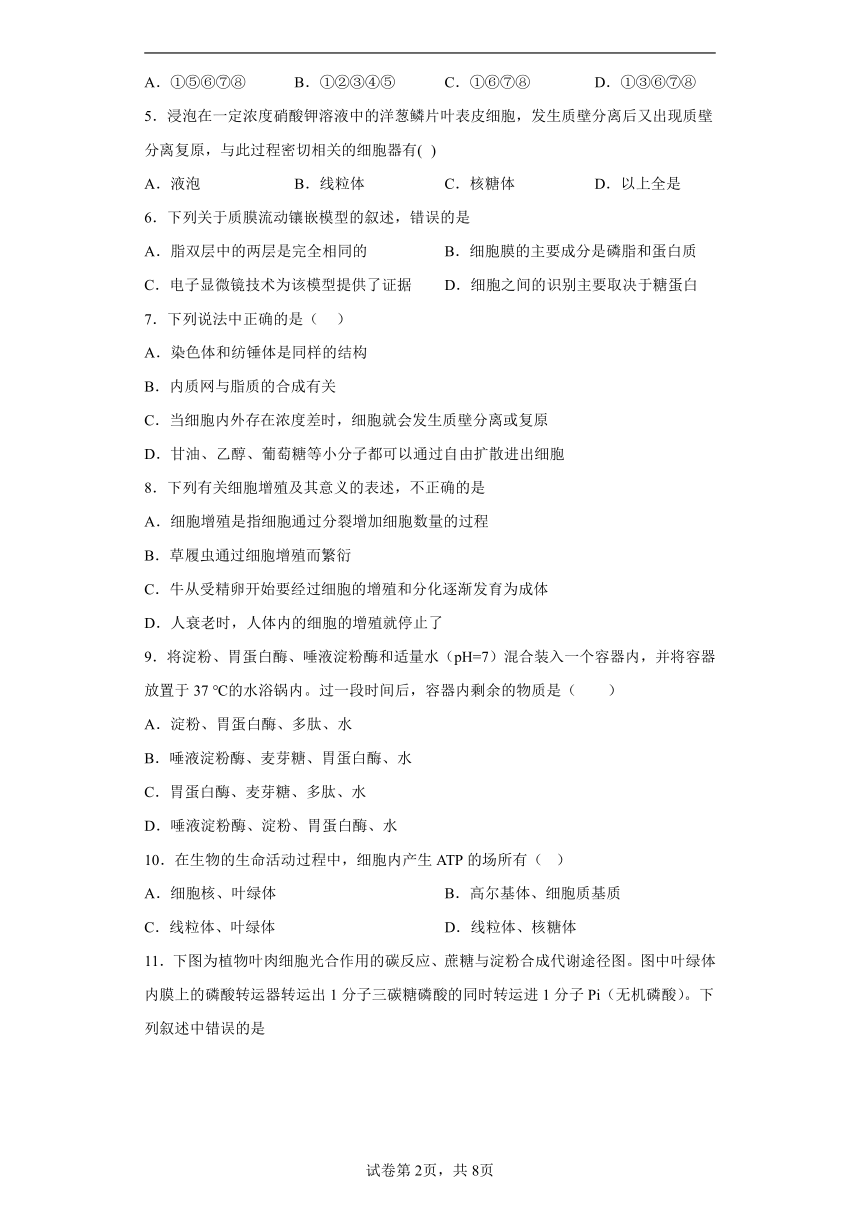 A．①⑤⑥⑦⑧　　B．①②③④⑤　　C．①⑥⑦⑧　　D．①③⑥⑦⑧

5．浸泡在一定浓度硝酸钾溶液中的洋葱鳞片叶表皮细胞，发生质壁分离后又出现质壁分离复原，与此过程密切相关的细胞器有( )

A．液泡　　B．线粒体　　C．核糖体　　D．以上全是

6．下列关于质膜流动镶嵌模型的叙述，错误的是

A．脂双层中的两层是完全相同的　　B．细胞膜的主要成分是磷脂和蛋白质

C．电子显微镜技术为该模型提供了证据　　D．细胞之间的识别主要取决于糖蛋白

7．下列说法中正确的是（　）

A．染色体和纺锤体是同样的结构

B．内质网与脂质的合成有关

C．当细胞内外存在浓度差时，细胞就会发生质壁分离或复原

D．甘油、乙醇、葡萄糖等小分子都可以通过自由扩散进出细胞

8．下列有关细胞增殖及其意义的表述，不正确的是

A．细胞增殖是指细胞通过分裂增加细胞数量的过程

B．草履虫通过细胞增殖而繁衍

C．牛从受精卵开始要经过细胞的增殖和分化逐渐发育为成体

D．人衰老时，人体内的细胞的增殖就停止了

9．将淀粉、胃蛋白酶、唾液淀粉酶和适量水（pH=7）混合装入一个容器内，并将容器放置于 37 ℃的水浴锅内。过一段时间后，容器内剩余的物质是（　　）

A．淀粉、胃蛋白酶、多肽、水

B．唾液淀粉酶、麦芽糖、胃蛋白酶、水

C．胃蛋白酶、麦芽糖、多肽、水

D．唾液淀粉酶、淀粉、胃蛋白酶、水

10．在生物的生命活动过程中，细胞内产生 ATP 的场所有（　）

A．细胞核、叶绿体　　B．高尔基体、细胞质基质

C．线粒体、叶绿体　　D．线粒体、核糖体

11．下图为植物叶肉细胞光合作用的碳反应、蔗糖与淀粉合成代谢途径图。图中叶绿体内膜上的磷酸转运器转运出 1 分子三碳糖磷酸的同时转运进 1 分子 Pi（无机磷酸）。下列叙述中错误的是

试卷第 2页，共 8页